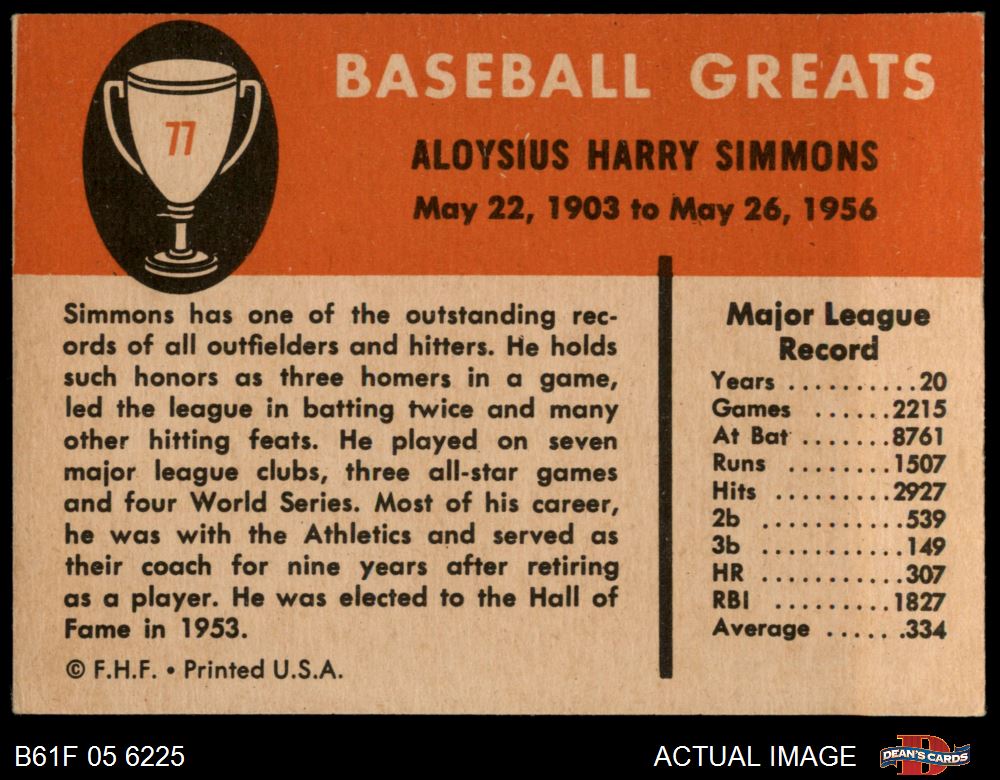 77

BASEBALL GREATS

ALOYSIUS HARRY SIMMONS

May 22, 1903 to May 26, 1956

Simmons has one of the outstanding records of all outfielders and hitters. He holds such honors as three homers in a game, led the league in batting twice and many other hitting feats. He played on seven major league clubs, three all-star games and four World Series. Most of his career, he was with the Athletics and served as their coach for nine years after retiring as a player. He was elected to the Hall of Fame in 1953.

© F.H.F. • Printed U.S.A.

Major League Record

Years 20
Games 2215
At Bat 8761
Runs 1507
Hits 2927
2b 539
3b 149
HR 307
RBI 1827
Average .334

B61F 05 6225

ACTUAL IMAGE

DEAN'S CARDS